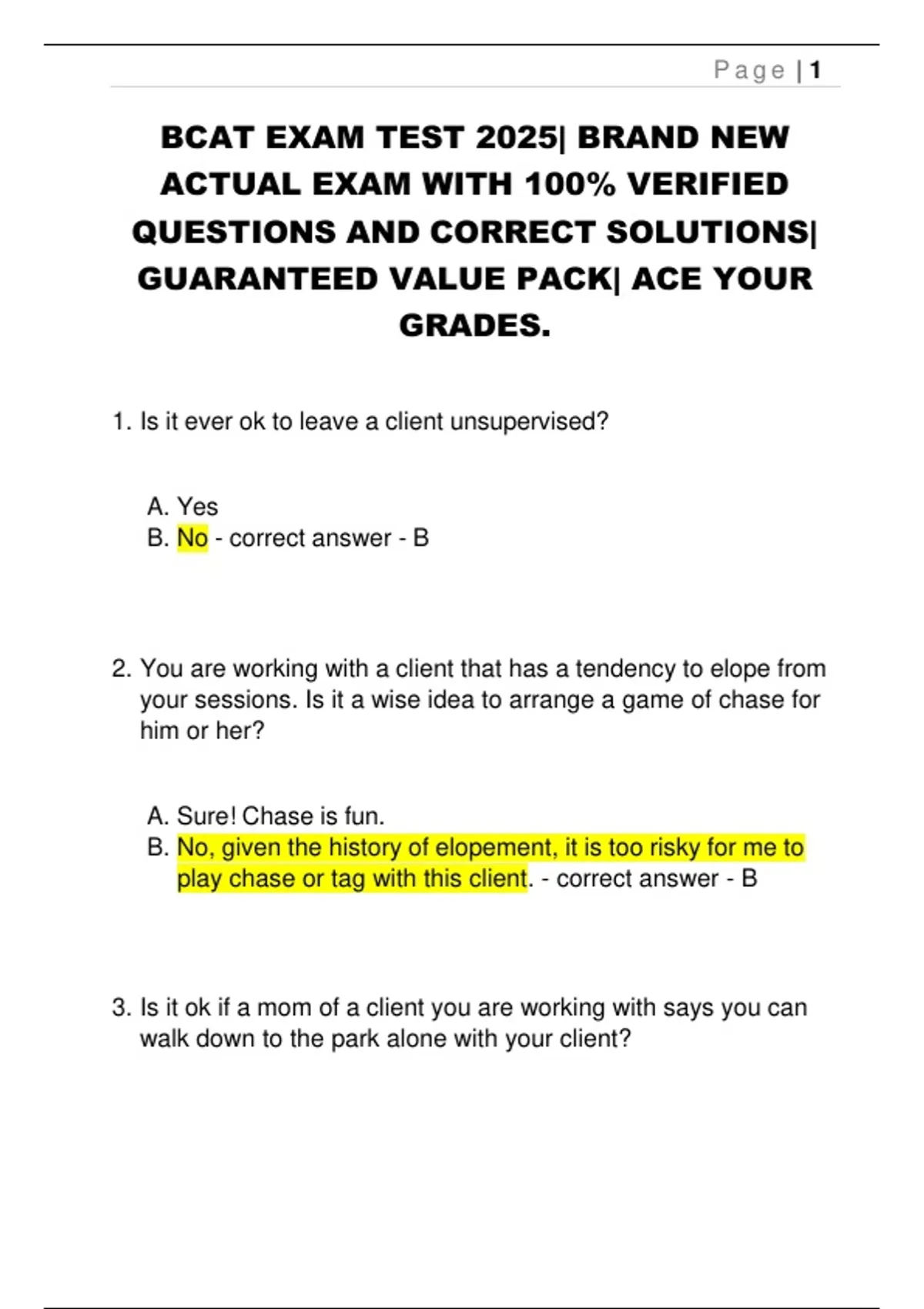 Page | 1

BCAT EXAM TEST 2025| BRAND NEW ACTUAL EXAM WITH 100% VERIFIED QUESTIONS AND CORRECT SOLUTIONS| GUARANTEED VALUE PACK| ACE YOUR GRADES.

1. Is it ever ok to leave a client unsupervised?

A. Yes
B. No - correct answer - B

2. You are working with a client that has a tendency to elope from your sessions. Is it a wise idea to arrange a game of chase for him or her?

A. Sure! Chase is fun.
B. No, given the history of elopement, it is too risky for me to play chase or tag with this client. - correct answer - B

3. Is it ok if a mom of a client you are working with says you can walk down to the park alone with your client?